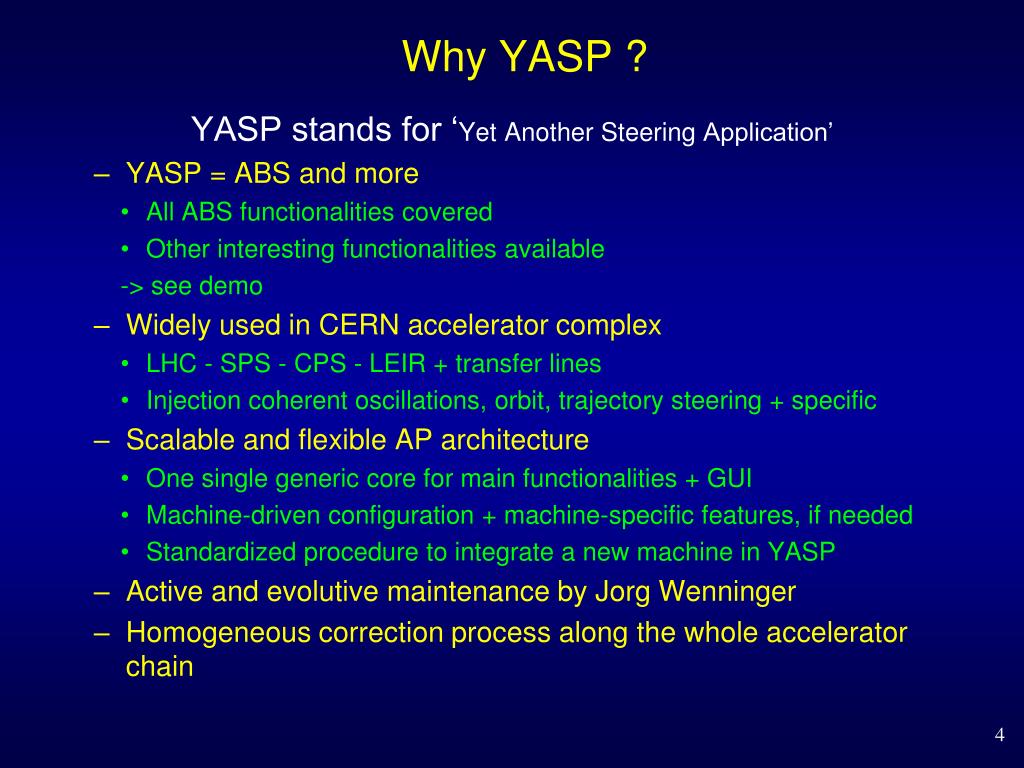 Why YASP ?

YASP stands for ‘Yet Another Steering Application’

– YASP = ABS and more
• All ABS functionalities covered
• Other interesting functionalities available
-> see demo
– Widely used in CERN accelerator complex
• LHC - SPS - CPS - LEIR + transfer lines
• Injection coherent oscillations, orbit, trajectory steering + specific
– Scalable and flexible AP architecture
• One single generic core for main functionalities + GUI
• Machine-driven configuration + machine-specific features, if needed
• Standardized procedure to integrate a new machine in YASP
– Active and evolutive maintenance by Jorg Wenninger
– Homogeneous correction process along the whole accelerator chain

4